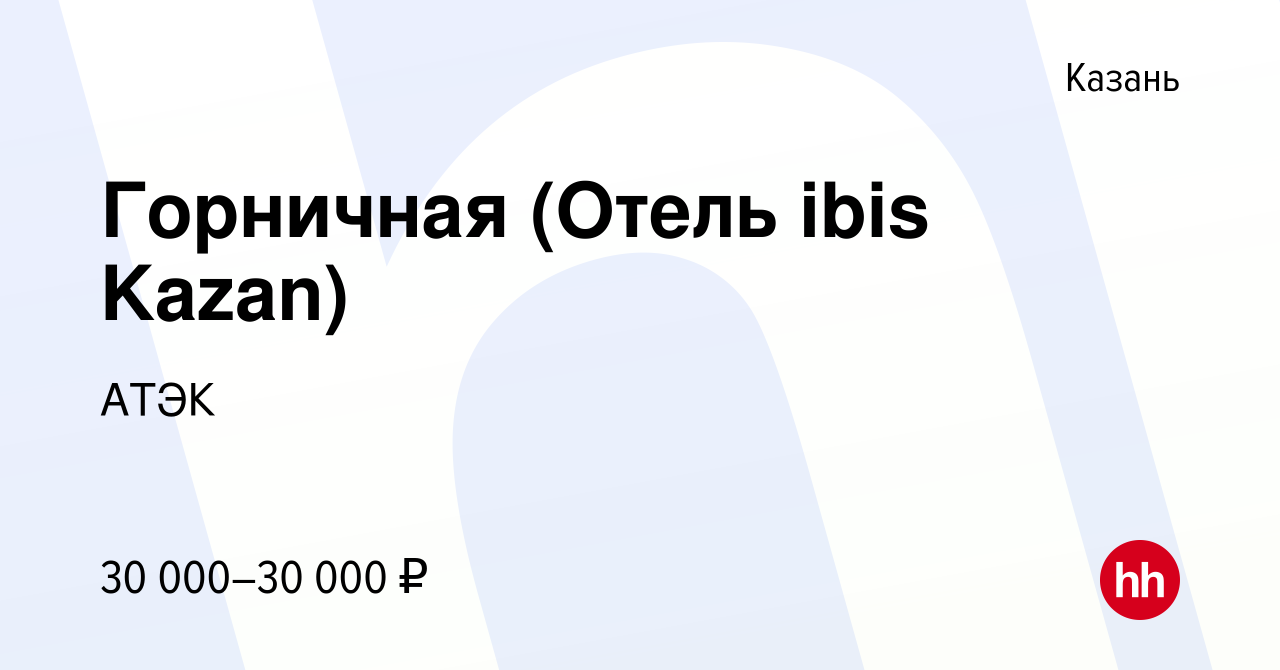 Казань

Горничная (Отель ibis Kazan)

АТЭК

30 000–30 000 ₽

hh